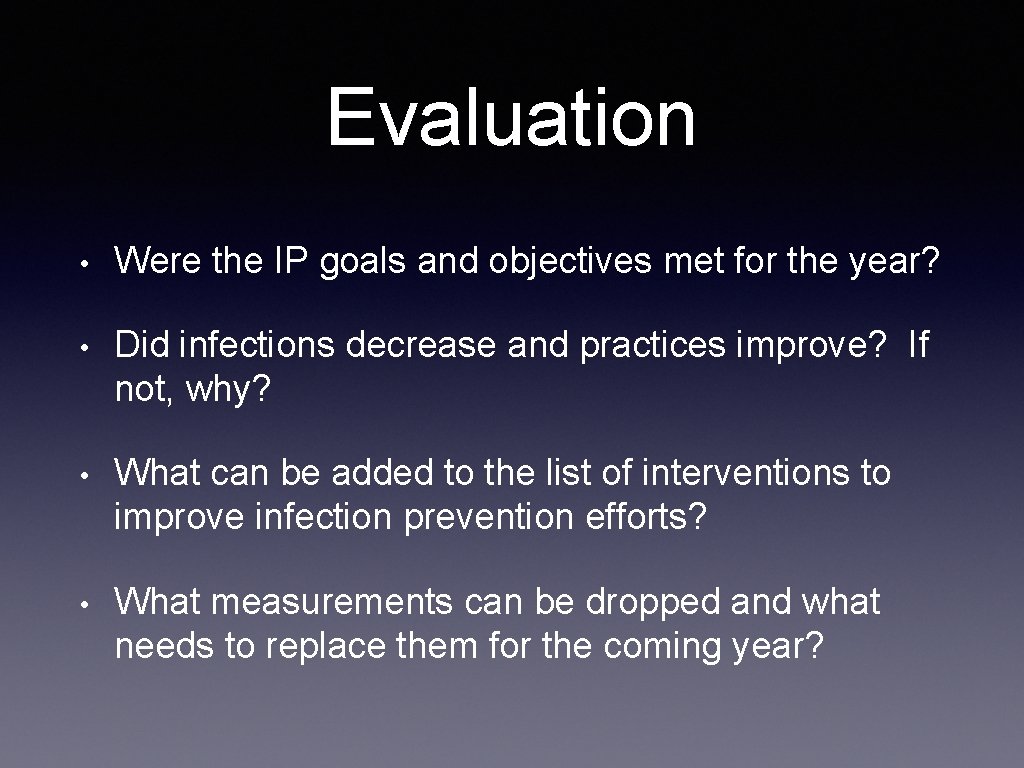 Evaluation

• Were the IP goals and objectives met for the year?

• Did infections decrease and practices improve? If not, why?

• What can be added to the list of interventions to improve infection prevention efforts?

• What measurements can be dropped and what needs to replace them for the coming year?